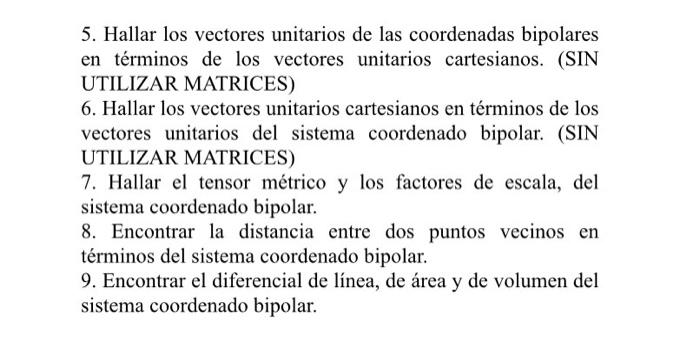 5. Hallar los vectores unitarios de las coordenadas bipolares en términos de los vectores unitarios cartesianos. (SIN UTILIZAR MATRICES)
6. Hallar los vectores unitarios cartesianos en términos de los vectores unitarios del sistema coordenado bipolar. (SIN UTILIZAR MATRICES)
7. Hallar el tensor métrico y los factores de escala, del sistema coordenado bipolar.
8. Encontrar la distancia entre dos puntos vecinos en términos del sistema coordenado bipolar.
9. Encontrar el diferencial de línea, de área y de volumen del sistema coordenado bipolar.